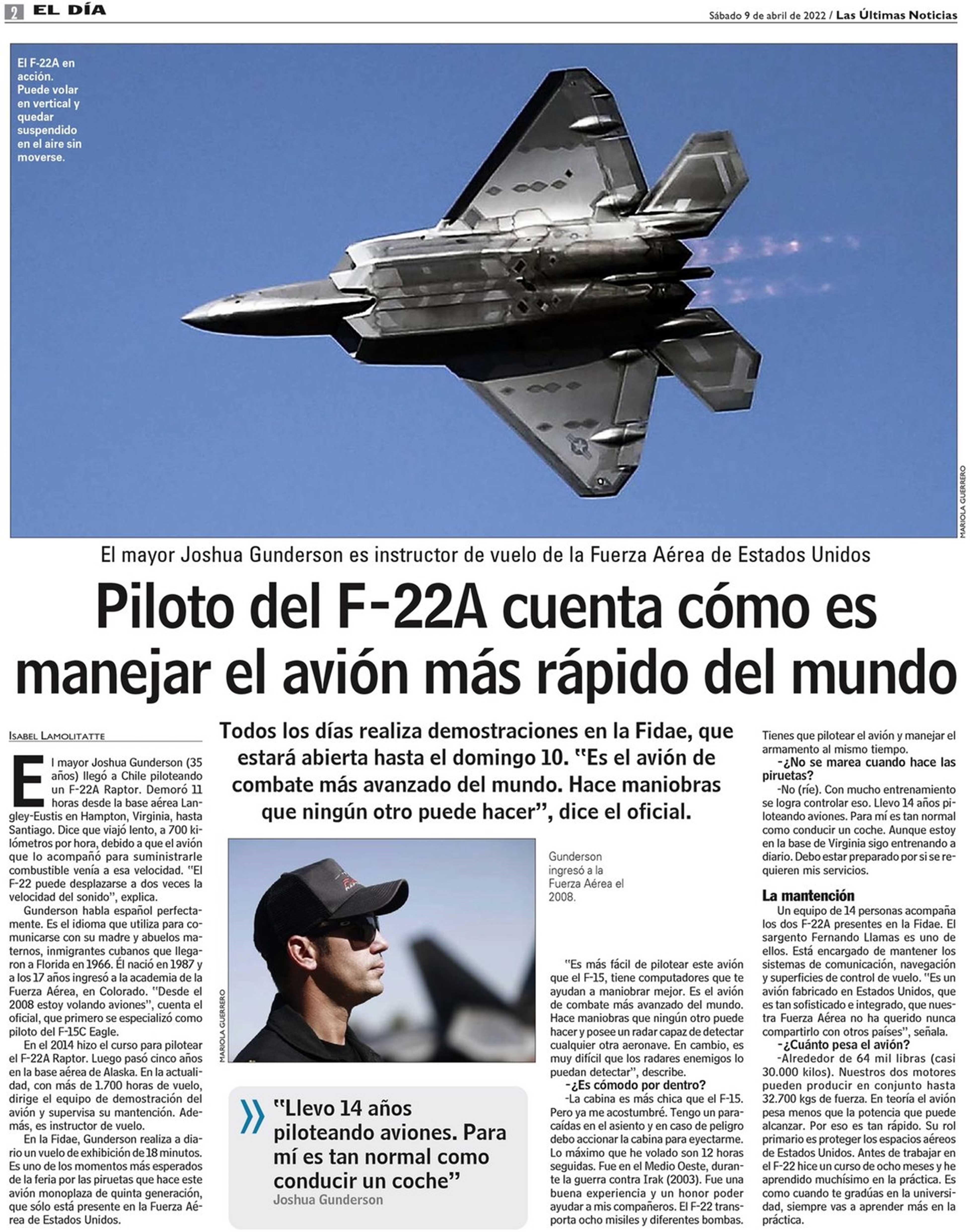 2 EL DÍA

Sábado 9 de abril de 2022 / Las Últimas Noticias

El F-22A en acción. Puede volar en vertical y quedar suspendido en el aire sin moverse.

MARIOLA GUERRERO

El mayor Joshua Gunderson es instructor de vuelo de la Fuerza Aérea de Estados Unidos

Piloto del F-22A cuenta cómo es manejar el avión más rápido del mundo

Todos los días realiza demostraciones en la Fidae, que estará abierta hasta el domingo 10. "Es el avión de combate más avanzado del mundo. Hace maniobras que ningún otro puede hacer", dice el oficial.

ISABEL LAMOLITATTE

El mayor Joshua Gunderson (35 años) llegó a Chile piloteando un F-22A Raptor. Demoró 11 horas desde la base aérea Langley-Eustis en Hampton, Virginia, hasta Santiago. Dice que viajó lento, a 700 kilómetros por hora, debido a que el avión que lo acompañó para suministrarle combustible venía a esa velocidad. "El F-22 puede desplazarse a dos veces la velocidad del sonido", explica.

Gunderson habla español perfectamente. Es el idioma que utiliza para comunicarse con su madre y abuelos maternos, inmigrantes cubanos que llegaron a Florida en 1966. Él nació en 1987 y a los 17 años ingresó a la academia de la Fuerza Aérea, en Colorado. "Desde el 2008 estoy volando aviones", cuenta el oficial, que primero se especializó como piloto del F-15C Eagle.

En el 2014 hizo el curso para pilotear el F-22A Raptor. Luego pasó cinco años en la base aérea de Alaska. En la actualidad, con más de 1.700 horas de vuelo, dirige el equipo de demostración del avión y supervisa su mantención. Además, es instructor de vuelo.

En la Fidae, Gunderson realiza a diario un vuelo de exhibición de 18 minutos. Es uno de los momentos más esperados de la feria por las piruetas que hace este avión monoplaza de quinta generación, que sólo está presente en la Fuerza Aérea de Estados Unidos.

MARIOLA GUERRERO

Gunderson ingresó a la Fuerza Aérea el 2008.

"Llevo 14 años piloteando aviones. Para mí es tan normal como conducir un coche"
Joshua Gunderson

"Es más fácil de pilotear este avión que el F-15, tiene computadores que te ayudan a maniobrar mejor. Es el avión de combate más avanzado del mundo. Hace maniobras que ningún otro puede hacer y posee un radar capaz de detectar cualquier otra aeronave. En cambio, es muy difícil que los radares enemigos lo puedan detectar", describe.

-¿Es cómodo por dentro?
-La cabina es más chica que el F-15. Pero ya me acostumbré. Tengo un paracaídas en el asiento y en caso de peligro debo accionar la cabina para eyectarme. Lo máximo que he volado son 12 horas seguidas. Fue en el Medio Oeste, durante la guerra contra Irak (2003). Fue una buena experiencia y un honor poder ayudar a mis compañeros. El F-22 transporta ocho misiles y diferentes bombas. Tienes que pilotear el avión y manejar el armamento al mismo tiempo.

-¿No se marea cuando hace las piruetas?
-No (ríe). Con mucho entrenamiento se logra controlar eso. Llevo 14 años piloteando aviones. Para mí es tan normal como conducir un coche. Aunque estoy en la base de Virginia sigo entrenando a diario. Debo estar preparado por si se requieren mis servicios.

La mantención
Un equipo de 14 personas acompaña los dos F-22A presentes en la Fidae. El sargento Fernando Llamas es uno de ellos. Está encargado de mantener los sistemas de comunicación, navegación y superficies de control de vuelo. "Es un avión fabricado en Estados Unidos, que es tan sofisticado e integrado, que nuestra Fuerza Aérea no ha querido nunca compartirlo con otros países", señala.

-¿Cuánto pesa el avión?
-Alrededor de 64 mil libras (casi 30.000 kilos). Nuestros dos motores pueden producir en conjunto hasta 32.700 kgs de fuerza. En teoría el avión pesa menos que la potencia que puede alcanzar. Por eso es tan rápido. Su rol primario es proteger los espacios aéreos de Estados Unidos. Antes de trabajar en el F-22 hice un curso de ocho meses y he aprendido muchísimo en la práctica. Es como cuando te gradúas en la universidad, siempre vas a aprender más en la práctica.